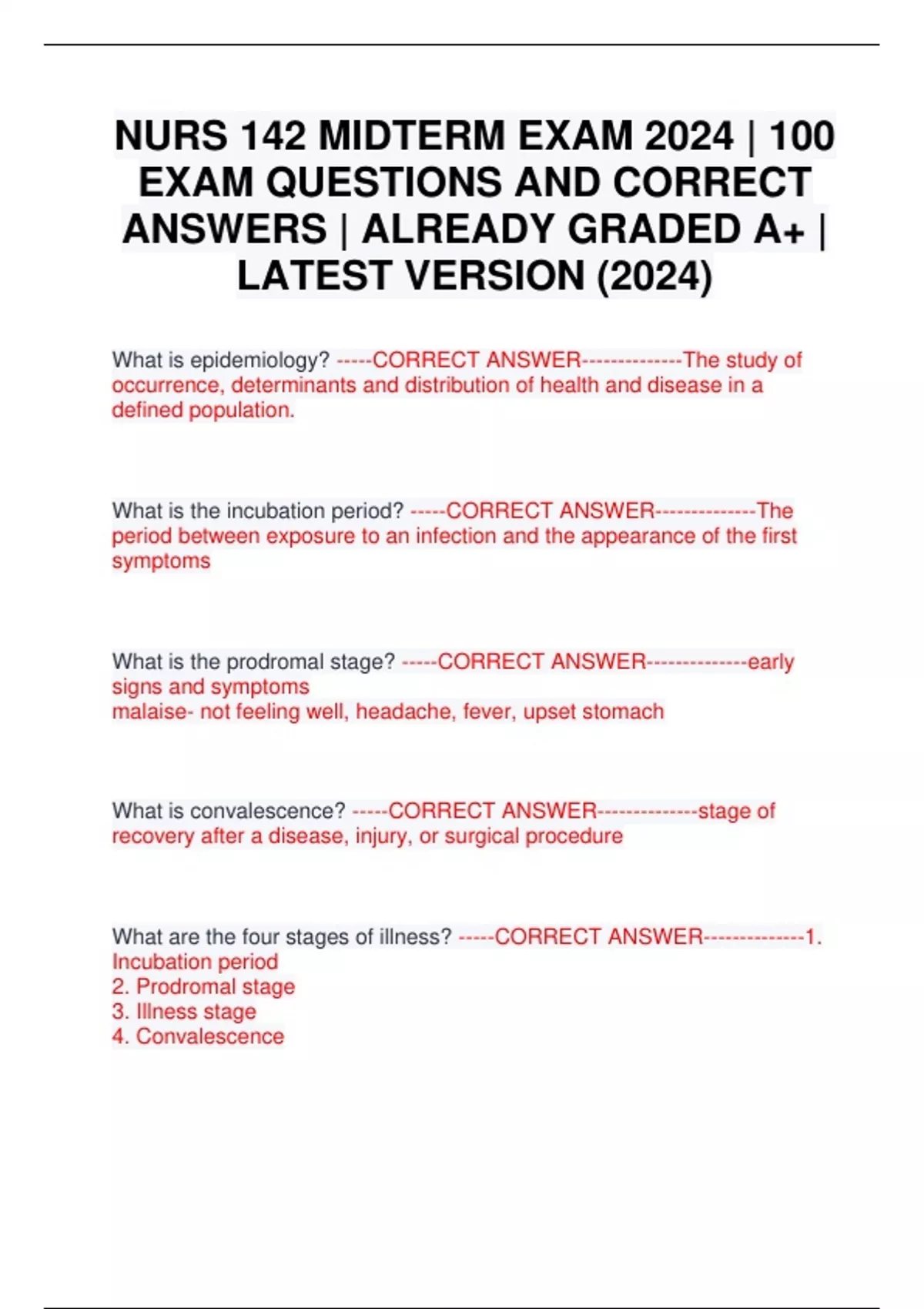 NURS 142 MIDTERM EXAM 2024 | 100 EXAM QUESTIONS AND CORRECT ANSWERS | ALREADY GRADED A+ | LATEST VERSION (2024)

What is epidemiology? -----CORRECT ANSWER--------------The study of occurrence, determinants and distribution of health and disease in a defined population.

What is the incubation period? -----CORRECT ANSWER--------------The period between exposure to an infection and the appearance of the first symptoms

What is the prodromal stage? -----CORRECT ANSWER--------------early signs and symptoms
malaise- not feeling well, headache, fever, upset stomach

What is convalescence? -----CORRECT ANSWER--------------stage of recovery after a disease, injury, or surgical procedure

What are the four stages of illness? -----CORRECT ANSWER--------------1. Incubation period
2. Prodromal stage
3. Illness stage
4. Convalescence